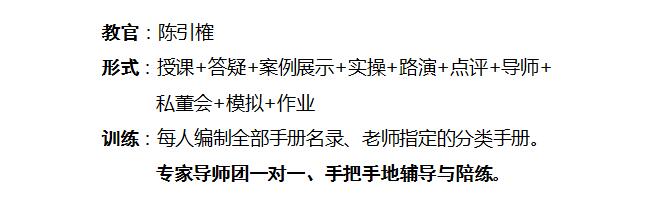 教官：陈引榷

形式：授课+答疑+案例展示+实操+路演+点评+导师+私董会+模拟+作业

训练：每人编制全部手册名录、老师指定的分类手册。
专家导师团一对一、手把手地辅导与陪练。